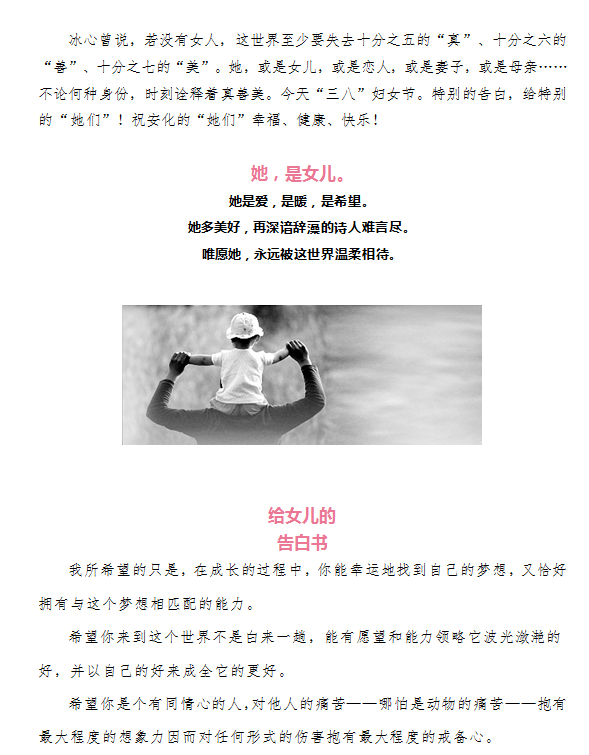 冰心曾说，若没有女人，这世界至少要失去十分之五的“真”、十分之六的“善”、十分之七的“美”。她，或是女儿，或是恋人，或是妻子，或是母亲……不论何种身份，时刻诠释着真善美。今天“三八”妇女节。特别的告白，给特别的“她们”！祝安化的“她们”幸福、健康、快乐！

她，是女儿。

她是爱，是暖，是希望。

她多美好，再深谙辞藻的诗人难言尽。

唯愿她，永远被这世界温柔相待。

给女儿的
告白书

我所希望的只是，在成长的过程中，你能幸运地找到自己的梦想，又恰好拥有与这个梦想相匹配的能力。

希望你来到这个世界不是白来一趟，能有愿望和能力领略它波光潋滟的好，并以自己的好来成全它的更好。

希望你是个有同情心的人，对他人的痛苦——哪怕是动物的痛苦——抱有最大程度的想象力因而对任何形式的伤害抱有最大程度的戒备心。